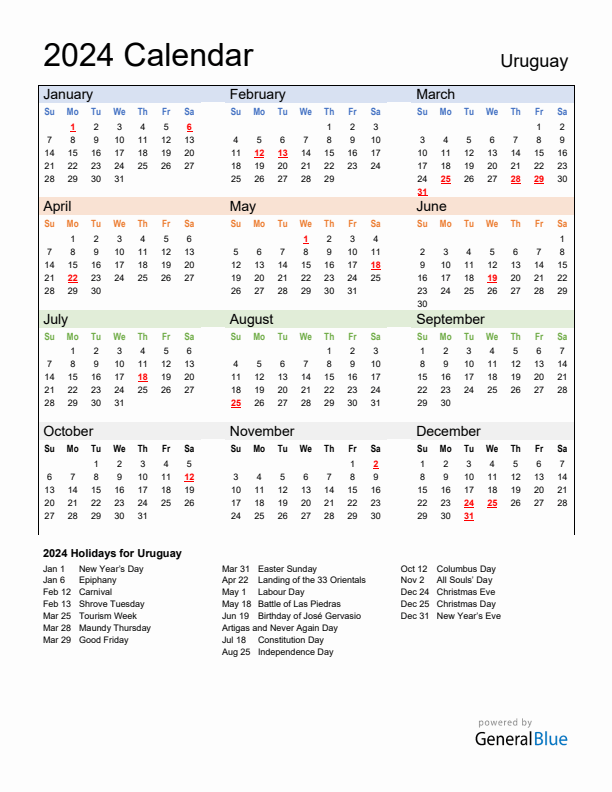 2024 Calendar

Uruguay

January

| Su | Mo | Tu | We | Th | Fr | Sa |
|---|---|---|---|---|---|---|
|  | 1 | 2 | 3 | 4 | 5 | 6 |
| 7 | 8 | 9 | 10 | 11 | 12 | 13 |
| 14 | 15 | 16 | 17 | 18 | 19 | 20 |
| 21 | 22 | 23 | 24 | 25 | 26 | 27 |
| 28 | 29 | 30 | 31 |  |  |  |

February

| Su | Mo | Tu | We | Th | Fr | Sa |
|---|---|---|---|---|---|---|
|  |  |  |  | 1 | 2 | 3 |
| 4 | 5 | 6 | 7 | 8 | 9 | 10 |
| 11 | 12 | 13 | 14 | 15 | 16 | 17 |
| 18 | 19 | 20 | 21 | 22 | 23 | 24 |
| 25 | 26 | 27 | 28 | 29 |  |  |

March

| Su | Mo | Tu | We | Th | Fr | Sa |
|---|---|---|---|---|---|---|
|  |  |  |  |  | 1 | 2 |
| 3 | 4 | 5 | 6 | 7 | 8 | 9 |
| 10 | 11 | 12 | 13 | 14 | 15 | 16 |
| 17 | 18 | 19 | 20 | 21 | 22 | 23 |
| 24 | 25 | 26 | 27 | 28 | 29 | 30 |
| 31 |  |  |  |  |  |  |

April

| Su | Mo | Tu | We | Th | Fr | Sa |
|---|---|---|---|---|---|---|
|  | 1 | 2 | 3 | 4 | 5 | 6 |
| 7 | 8 | 9 | 10 | 11 | 12 | 13 |
| 14 | 15 | 16 | 17 | 18 | 19 | 20 |
| 21 | 22 | 23 | 24 | 25 | 26 | 27 |
| 28 | 29 | 30 |  |  |  |  |

May

| Su | Mo | Tu | We | Th | Fr | Sa |
|---|---|---|---|---|---|---|
|  |  |  | 1 | 2 | 3 | 4 |
| 5 | 6 | 7 | 8 | 9 | 10 | 11 |
| 12 | 13 | 14 | 15 | 16 | 17 | 18 |
| 19 | 20 | 21 | 22 | 23 | 24 | 25 |
| 26 | 27 | 28 | 29 | 30 | 31 |  |

June

| Su | Mo | Tu | We | Th | Fr | Sa |
|---|---|---|---|---|---|---|
|  |  |  |  |  |  | 1 |
| 2 | 3 | 4 | 5 | 6 | 7 | 8 |
| 9 | 10 | 11 | 12 | 13 | 14 | 15 |
| 16 | 17 | 18 | 19 | 20 | 21 | 22 |
| 23 | 24 | 25 | 26 | 27 | 28 | 29 |
| 30 |  |  |  |  |  |  |

July

| Su | Mo | Tu | We | Th | Fr | Sa |
|---|---|---|---|---|---|---|
|  | 1 | 2 | 3 | 4 | 5 | 6 |
| 7 | 8 | 9 | 10 | 11 | 12 | 13 |
| 14 | 15 | 16 | 17 | 18 | 19 | 20 |
| 21 | 22 | 23 | 24 | 25 | 26 | 27 |
| 28 | 29 | 30 | 31 |  |  |  |

August

| Su | Mo | Tu | We | Th | Fr | Sa |
|---|---|---|---|---|---|---|
|  |  |  |  | 1 | 2 | 3 |
| 4 | 5 | 6 | 7 | 8 | 9 | 10 |
| 11 | 12 | 13 | 14 | 15 | 16 | 17 |
| 18 | 19 | 20 | 21 | 22 | 23 | 24 |
| 25 | 26 | 27 | 28 | 29 | 30 | 31 |

September

| Su | Mo | Tu | We | Th | Fr | Sa |
|---|---|---|---|---|---|---|
| 1 | 2 | 3 | 4 | 5 | 6 | 7 |
| 8 | 9 | 10 | 11 | 12 | 13 | 14 |
| 15 | 16 | 17 | 18 | 19 | 20 | 21 |
| 22 | 23 | 24 | 25 | 26 | 27 | 28 |
| 29 | 30 |  |  |  |  |  |

October

| Su | Mo | Tu | We | Th | Fr | Sa |
|---|---|---|---|---|---|---|
|  |  | 1 | 2 | 3 | 4 | 5 |
| 6 | 7 | 8 | 9 | 10 | 11 | 12 |
| 13 | 14 | 15 | 16 | 17 | 18 | 19 |
| 20 | 21 | 22 | 23 | 24 | 25 | 26 |
| 27 | 28 | 29 | 30 | 31 |  |  |

November

| Su | Mo | Tu | We | Th | Fr | Sa |
|---|---|---|---|---|---|---|
|  |  |  |  |  | 1 | 2 |
| 3 | 4 | 5 | 6 | 7 | 8 | 9 |
| 10 | 11 | 12 | 13 | 14 | 15 | 16 |
| 17 | 18 | 19 | 20 | 21 | 22 | 23 |
| 24 | 25 | 26 | 27 | 28 | 29 | 30 |

December

| Su | Mo | Tu | We | Th | Fr | Sa |
|---|---|---|---|---|---|---|
| 1 | 2 | 3 | 4 | 5 | 6 | 7 |
| 8 | 9 | 10 | 11 | 12 | 13 | 14 |
| 15 | 16 | 17 | 18 | 19 | 20 | 21 |
| 22 | 23 | 24 | 25 | 26 | 27 | 28 |
| 29 | 30 | 31 |  |  |  |  |

2024 Holidays for Uruguay

Jan 1 New Year's Day
Jan 6 Epiphany
Feb 12 Carnival
Feb 13 Shrove Tuesday
Mar 25 Tourism Week
Mar 28 Maundy Thursday
Mar 29 Good Friday

Mar 31 Easter Sunday
Apr 22 Landing of the 33 Orientals
May 1 Labour Day
May 18 Battle of Las Piedras
Jun 19 Birthday of José Gervasio Artigas and Never Again Day
Jul 18 Constitution Day
Aug 25 Independence Day

Oct 12 Columbus Day
Nov 2 All Souls' Day
Dec 24 Christmas Eve
Dec 25 Christmas Day
Dec 31 New Year's Eve

powered by
GeneralBlue